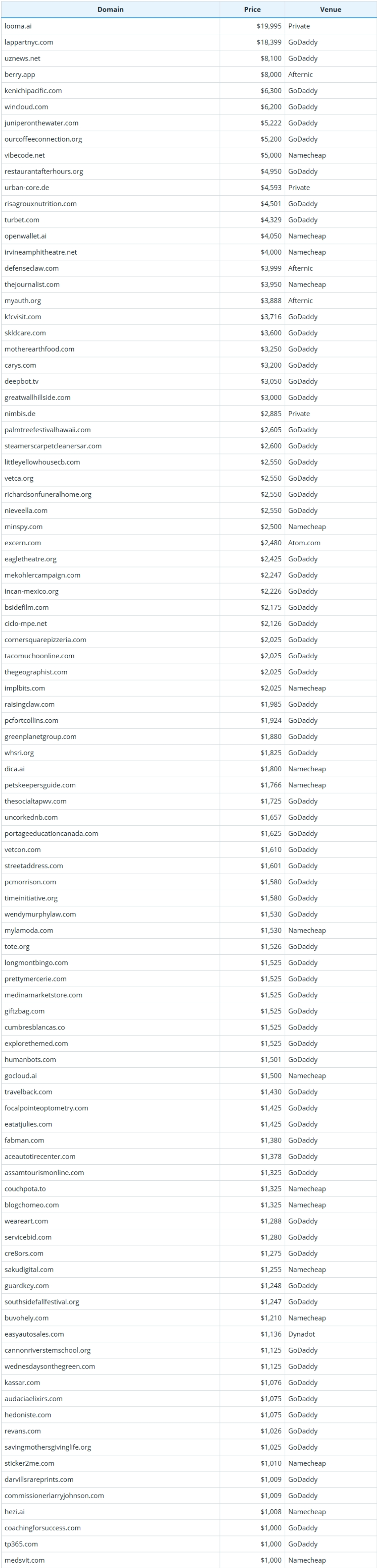 | Domain | Price | Venue |
|---|---|---|
| looma.ai | $19,995 | Private |
| lappartnyc.com | $18,399 | GoDaddy |
| uznews.net | $8,100 | GoDaddy |
| berry.app | $8,000 | Afternic |
| kenichipacific.com | $6,300 | GoDaddy |
| wincloud.com | $6,200 | GoDaddy |
| juniperonthewater.com | $5,222 | GoDaddy |
| ourcoffeeconnection.org | $5,200 | GoDaddy |
| vibecode.net | $5,000 | Namecheap |
| restaurantafterhours.org | $4,950 | GoDaddy |
| urban-core.de | $4,593 | Private |
| risagrouxnutrition.com | $4,501 | GoDaddy |
| turbet.com | $4,329 | GoDaddy |
| openwallet.ai | $4,050 | Namecheap |
| irvineamphitheatre.net | $4,000 | Namecheap |
| defenseclaw.com | $3,999 | Afternic |
| thejournalist.com | $3,950 | Namecheap |
| myauth.org | $3,888 | Afternic |
| kfcvisit.com | $3,716 | GoDaddy |
| skldcare.com | $3,600 | GoDaddy |
| motherearthfood.com | $3,250 | GoDaddy |
| carys.com | $3,200 | GoDaddy |
| deepbot.tv | $3,050 | GoDaddy |
| greatwallhillside.com | $3,000 | GoDaddy |
| nimbis.de | $2,885 | Private |
| palmtreefestivalhawaii.com | $2,605 | GoDaddy |
| steamerscarpetcleanersar.com | $2,600 | GoDaddy |
| littleyellowhousecb.com | $2,550 | GoDaddy |
| vetca.org | $2,550 | GoDaddy |
| richardsonfuneralhome.org | $2,550 | GoDaddy |
| nieveella.com | $2,550 | GoDaddy |
| minspy.com | $2,500 | Namecheap |
| excern.com | $2,480 | Atom.com |
| eagletheatre.org | $2,425 | GoDaddy |
| mekohlercampaign.com | $2,247 | GoDaddy |
| incan-mexico.org | $2,226 | GoDaddy |
| bsidefilm.com | $2,175 | GoDaddy |
| ciclo-mpe.net | $2,126 | GoDaddy |
| cornersquarepizzeria.com | $2,025 | GoDaddy |
| tacomuchoonline.com | $2,025 | GoDaddy |
| thegeographist.com | $2,025 | GoDaddy |
| implbits.com | $2,025 | Namecheap |
| raisingclaw.com | $1,985 | GoDaddy |
| pcfortcollins.com | $1,924 | GoDaddy |
| greenplanetgroup.com | $1,880 | GoDaddy |
| whsri.org | $1,825 | GoDaddy |
| dica.ai | $1,800 | Namecheap |
| petskeepersguide.com | $1,766 | Namecheap |
| thesocialtapwv.com | $1,725 | GoDaddy |
| uncorkednb.com | $1,657 | GoDaddy |
| portageeducationcanada.com | $1,625 | GoDaddy |
| vetcon.com | $1,610 | GoDaddy |
| streetaddress.com | $1,601 | GoDaddy |
| pcmorrison.com | $1,580 | GoDaddy |
| timeinitiative.org | $1,580 | GoDaddy |
| wendymurphylaw.com | $1,530 | GoDaddy |
| mylamoda.com | $1,530 | Namecheap |
| tote.org | $1,526 | GoDaddy |
| longmontbingo.com | $1,525 | GoDaddy |
| prettymercerie.com | $1,525 | GoDaddy |
| medinamarketstore.com | $1,525 | GoDaddy |
| giftzbag.com | $1,525 | GoDaddy |
| cumbresblancas.co | $1,525 | GoDaddy |
| explorethemed.com | $1,525 | GoDaddy |
| humanbots.com | $1,501 | GoDaddy |
| gocloud.ai | $1,500 | Namecheap |
| travelback.com | $1,430 | GoDaddy |
| focalpointeoptometry.com | $1,425 | GoDaddy |
| eatatjulies.com | $1,425 | GoDaddy |
| fabman.com | $1,380 | GoDaddy |
| aceautotirecenter.com | $1,378 | GoDaddy |
| assamtourismonline.com | $1,325 | GoDaddy |
| couchpota.to | $1,325 | Namecheap |
| blogchomeo.com | $1,325 | Namecheap |
| weareart.com | $1,288 | GoDaddy |
| servicebid.com | $1,280 | GoDaddy |
| cre8ors.com | $1,275 | GoDaddy |
| sakudigital.com | $1,255 | Namecheap |
| guardkey.com | $1,248 | GoDaddy |
| southsidefallfestival.org | $1,247 | GoDaddy |
| buvohely.com | $1,210 | Namecheap |
| easyautosales.com | $1,136 | Dynadot |
| cannonriverstemschool.org | $1,125 | GoDaddy |
| wednesdaysonthegreen.com | $1,125 | GoDaddy |
| kassar.com | $1,076 | GoDaddy |
| audaciaelixirs.com | $1,075 | GoDaddy |
| hedoniste.com | $1,075 | GoDaddy |
| revans.com | $1,026 | GoDaddy |
| savingmothersgivinglife.org | $1,025 | GoDaddy |
| sticker2me.com | $1,010 | Namecheap |
| darvillsrareprints.com | $1,009 | GoDaddy |
| commissionerlarryjohnson.com | $1,009 | GoDaddy |
| hezi.ai | $1,008 | Namecheap |
| coachingforsuccess.com | $1,000 | GoDaddy |
| tp365.com | $1,000 | GoDaddy |
| medsvit.com | $1,000 | Namecheap |